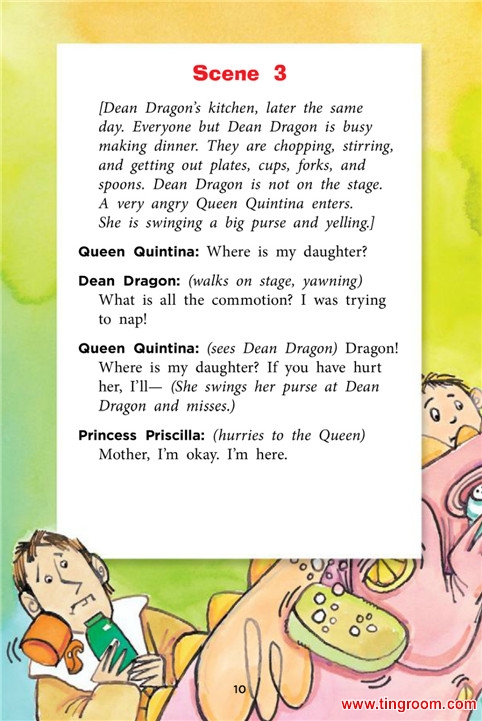 Scene 3

[Dean Dragon's kitchen, later the same day. Everyone but Dean Dragon is busy making dinner. They are chopping, stirring, and getting out plates, cups, forks, and spoons. Dean Dragon is not on the stage. A very angry Queen Quintina enters. She is swinging a big purse and yelling.]

Queen Quintina: Where is my daughter?

Dean Dragon: (walks on stage, yawning) What is all the commotion? I was trying to nap!

Queen Quintina: (sees Dean Dragon) Dragon! Where is my daughter? If you have hurt her, I'll— (She swings her purse at Dean Dragon and misses.)

Princess Priscilla: (hurries to the Queen) Mother, I'm okay. I'm here.

10

www.tingroom.com